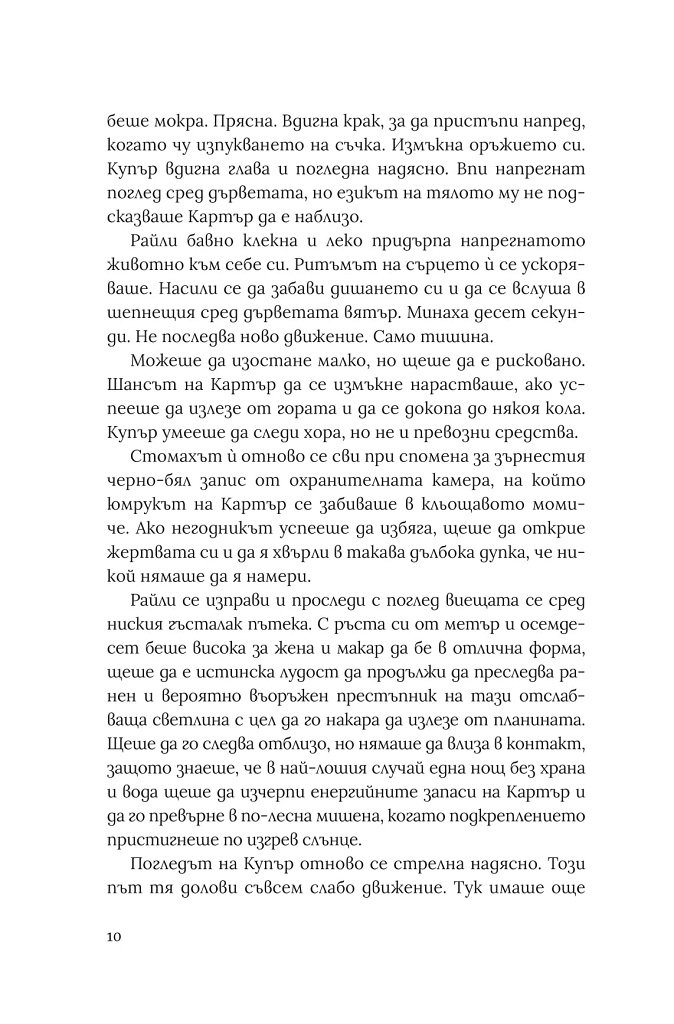 беше мокра. Прясна. Вдигна крак, за да пристъпи напред, когато чу изпукването на съчка. Измъкна оръжието си. Купър вдигна глава и погледна надясно. Впи напрегнат поглед сред дърветата, но езикът на тялото му не подсказваше Картър да е наблизо.

Райли бавно клекна и леко придърпа напрегнатото животно към себе си. Ритъмът на сърцето ѝ се ускоряваше. Насили се да забави дишането си и да се вслуша в шепнещия сред дърветата вятър. Минаха десет секунди. Не последва ново движение. Само тишина.

Можеше да изостане малко, но щеше да е рисковано. Шансът на Картър да се измъкне нарастваше, ако успееше да излезе от гората и да се докопа до някоя кола. Купър умееше да следи хора, но не и превозни средства.

Стомахът ѝ отново се сви при спомена за зърнестия черно-бял запис от охранителната камера, на който юмрукът на Картър се забиваше в кльощавото момиче. Ако негодникът успееше да избяга, щеше да открие жертвата си и да я хвърли в такава дълбока дупка, че никой нямаше да я намери.

Райли се изправи и проследи с поглед виещата се сред ниския гъсталак пътека. С ръста си от метър и осемдесет беше висока за жена и макар да бе в отлична форма, щеше да е истинска лудост да продължи да преследва ранен и вероятно въоръжен престъпник на тази отслабваща светлина с цел да го накара да излезе от планината. Щеше да го следва отблизо, но нямаше да влиза в контакт, защото знаеше, че в най-лошия случай една нощ без храна и вода щеше да изчерпи енергийните запаси на Картър и да го превърне в по-лесна мишена, когато подкреплението пристигнеше по изгрев слънце.

Погледът на Купър отново се стрелна надясно. Този път тя долови съвсем слабо движение. Тук имаше още

10